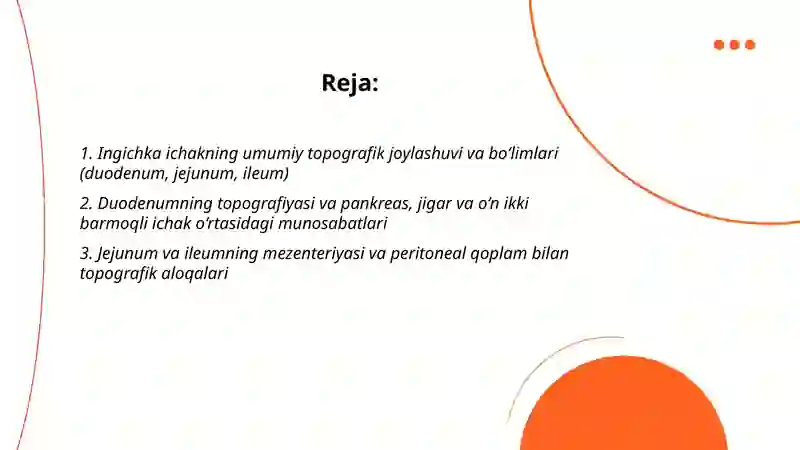 Reja:

1. Ingichka ichakning umumiy topografik joylashuvi va bo‘limlari (duodenum, jejunum, ileum)

2. Duodenumning topografiyasi va pankreas, jigar va o‘n ikki barmoqli ichak o‘rtasidagi munosabatlari

3. Jejunum va ileumning mezenteriyasi va peritoneal qoplam bilan topografik aloqalari